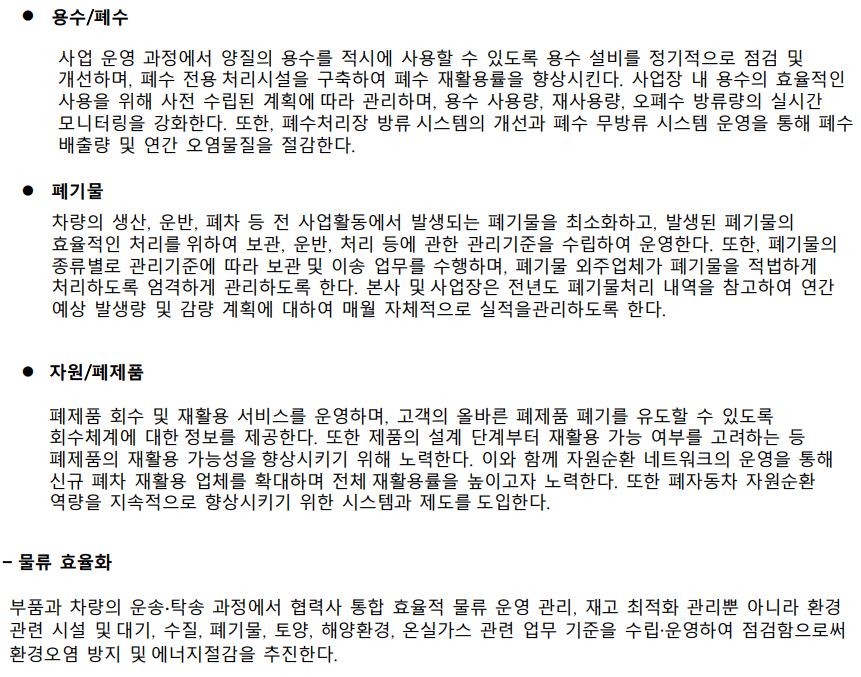 • 용수/폐수

사업 운영 과정에서 양질의 용수를 적시에 사용할 수 있도록 용수 설비를 정기적으로 점검 및 개선하며, 폐수 전용 처리시설을 구축하여 폐수 재활용률을 향상시킨다. 사업장 내 용수의 효율적인 사용을 위해 사전 수립된 계획에 따라 관리하며, 용수 사용량, 재사용량, 오폐수 방류량의 실시간 모니터링을 강화한다. 또한, 폐수처리장 방류 시스템의 개선과 폐수 무방류 시스템 운영을 통해 폐수 배출량 및 연간 오염물질을 절감한다.

• 폐기물

차량의 생산, 운반, 폐차 등 전 사업활동에서 발생되는 폐기물을 최소화하고, 발생된 폐기물의 효율적인 처리를 위하여 보관, 운반, 처리 등에 관한 관리기준을 수립하여 운영한다. 또한, 폐기물의 종류별로 관리기준에 따라 보관 및 이송 업무를 수행하며, 폐기물 외주업체가 폐기물을 적법하게 처리하도록 엄격하게 관리하도록 한다. 본사 및 사업장은 전년도 폐기물처리 내역을 참고하여 연간 예상 발생량 및 감량 계획에 대하여 매월 자체적으로 실적을관리하도록 한다.

• 자원/폐제품

폐제품 회수 및 재활용 서비스를 운영하며, 고객의 올바른 폐제품 폐기를 유도할 수 있도록 회수체계에 대한 정보를 제공한다. 또한 제품의 설계 단계부터 재활용 가능 여부를 고려하는 등 폐제품의 재활용 가능성을 향상시키기 위해 노력한다. 이와 함께 자원순환 네트워크의 운영을 통해 신규 폐차 재활용 업체를 확대하며 전체 재활용률을 높이고자 노력한다. 또한 폐자동차 자원순환 역량을 지속적으로 향상시키기 위한 시스템과 제도를 도입한다.

- 물류 효율화

부품과 차량의 운송·탁송 과정에서 협력사 통합 효율적 물류 운영 관리, 재고 최적화 관리뿐 아니라 환경 관련 시설 및 대기, 수질, 폐기물, 토양, 해양환경, 온실가스 관련 업무 기준을 수립·운영하여 점검함으로써 환경오염 방지 및 에너지절감을 추진한다.